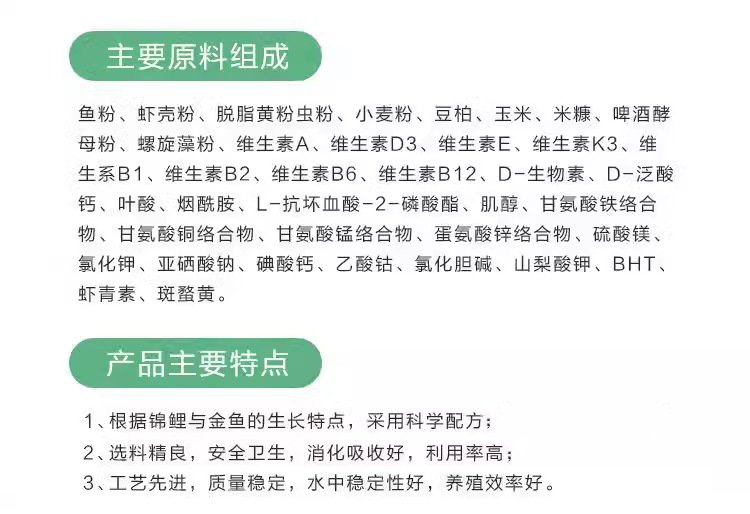 主要原料组成

鱼粉、虾壳粉、脱脂黄粉虫粉、小麦粉、豆柏、玉米、米糠、啤酒酵母粉、螺旋藻粉、维生素A、维生素D3、维生素E、维生素K3、维生系B1、维生素B2、维生素B6、维生素B12、D-生物素、D-泛酸钙、叶酸、烟酰胺、L-抗坏血酸-2-磷酸酯、肌醇、甘氨酸铁络合物、甘氨酸铜络合物、甘氨酸锰络合物、蛋氨酸锌络合物、硫酸镁、氯化钾、亚硒酸钠、碘酸钙、乙酸钴、氯化胆碱、山梨酸钾、BHT、虾青素、斑蝥黄。

产品主要特点

1、根据锦鲤与金鱼的生长特点，采用科学配方；
2、选料精良，安全卫生，消化吸收好，利用率高；
3、工艺先进，质量稳定，水中稳定性好，养殖效率好。